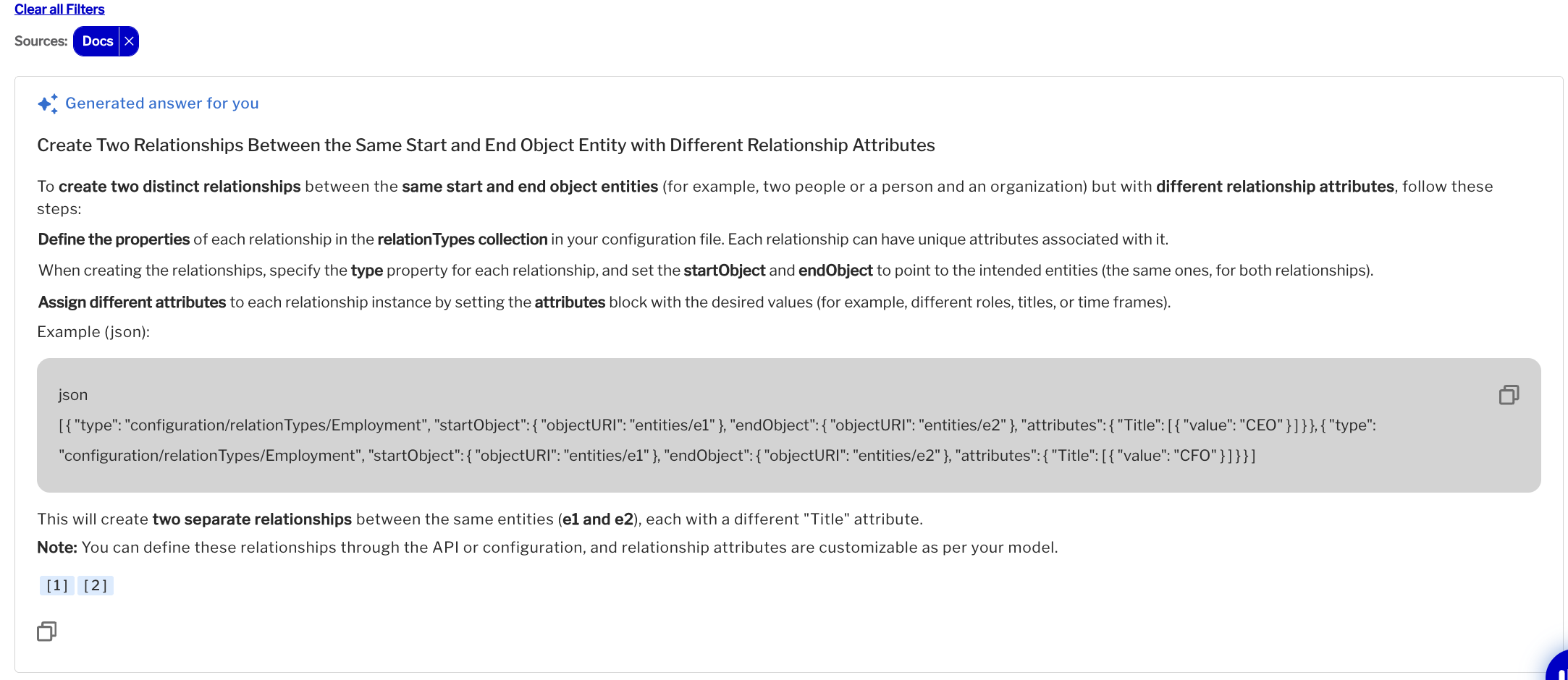 Clear all Filters

Sources: Docs

Generated answer for you

Create Two Relationships Between the Same Start and End Object Entity with Different Relationship Attributes

To create two distinct relationships between the same start and end object entities (for example, two people or a person and an organization) but with different relationship attributes, follow these steps:

Define the properties of each relationship in the relationTypes collection in your configuration file. Each relationship can have unique attributes associated with it.

When creating the relationships, specify the type property for each relationship, and set the startObject and endObject to point to the intended entities (the same ones, for both relationships).

Assign different attributes to each relationship instance by setting the attributes block with the desired values (for example, different roles, titles, or time frames).

Example (json):

json
[ { "type": "configuration/relationTypes/Employment", "startObject": { "objectURI": "entities/e1" }, "endObject": { "objectURI": "entities/e2" }, "attributes": { "Title": [ { "value": "CEO" } ] } }, { "type": "configuration/relationTypes/Employment", "startObject": { "objectURI": "entities/e1" }, "endObject": { "objectURI": "entities/e2" }, "attributes": { "Title": [ { "value": "CFO" } ] } } ]

This will create two separate relationships between the same entities (e1 and e2), each with a different "Title" attribute.

Note: You can define these relationships through the API or configuration, and relationship attributes are customizable as per your model.

[1] [2]